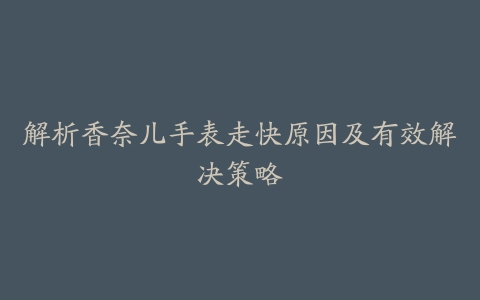 解析香奈儿手表走快原因及有效解决策略